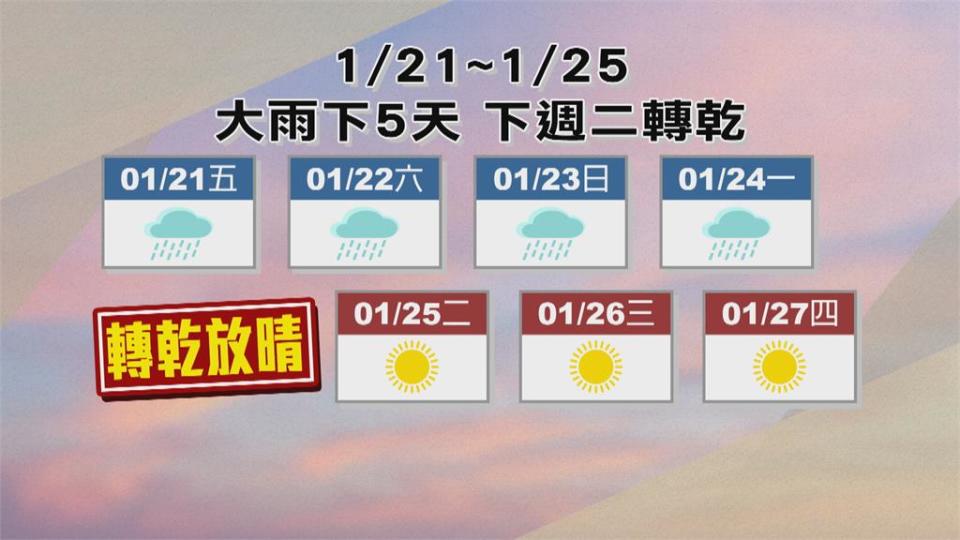 1/21~1/25
大雨下5天 下週二轉乾

01/21五
01/22六
01/23日
01/24一

轉乾放晴
01/25二
01/26三
01/27四